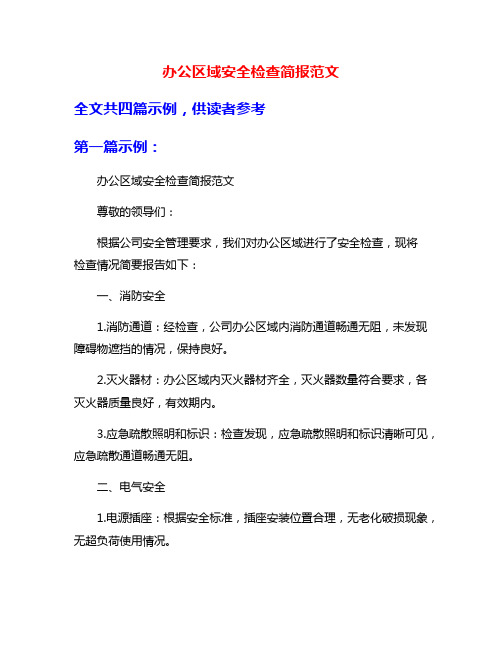 办公区域安全检查简报范文

全文共四篇示例，供读者参考

第一篇示例：

办公区域安全检查简报范文

尊敬的领导们：

根据公司安全管理要求，我们对办公区域进行了安全检查，现将检查情况简要报告如下：

一、消防安全

1.消防通道：经检查，公司办公区域内消防通道畅通无阻，未发现障碍物遮挡的情况，保持良好。

2.灭火器材：办公区域内灭火器材齐全，灭火器数量符合要求，各灭火器质量良好，有效期内。

3.应急疏散照明和标识：检查发现，应急疏散照明和标识清晰可见，应急疏散通道畅通无阻。

二、电气安全

1.电源插座：根据安全标准，插座安装位置合理，无老化破损现象，无超负荷使用情况。